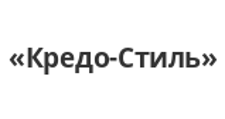 «Кредо-Стиль»